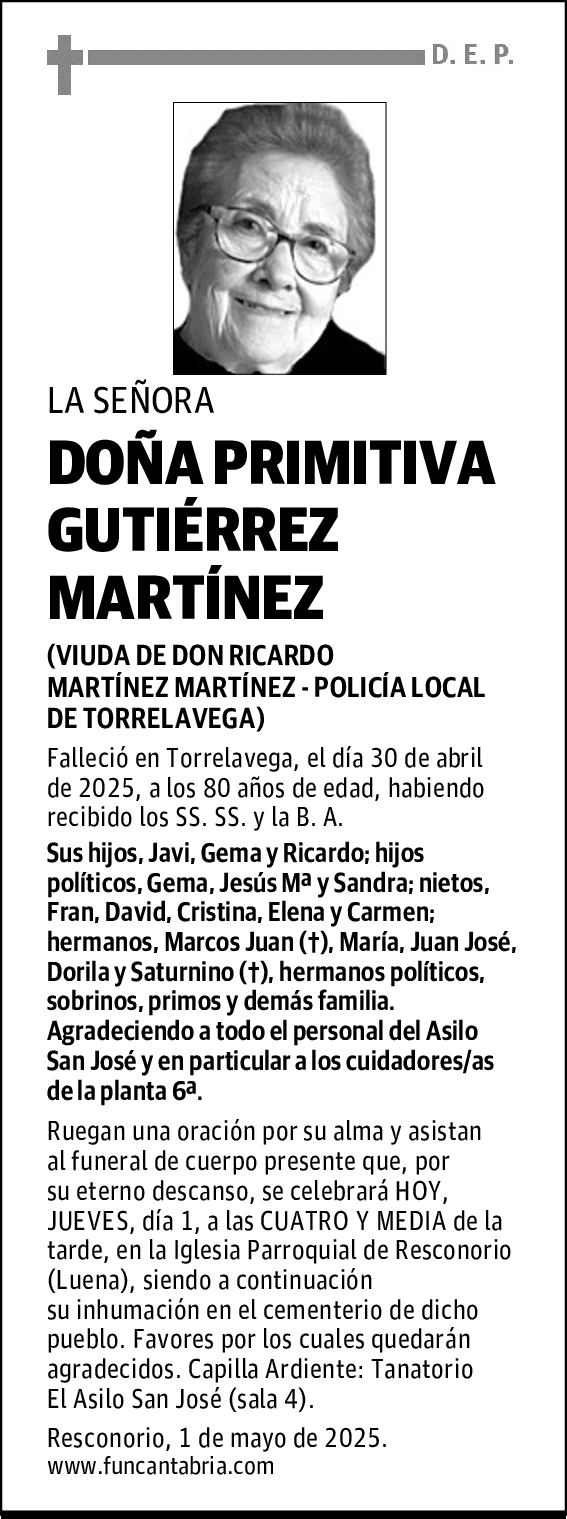 D. E. P.

LA SEÑORA

DOÑA PRIMITIVA GUTIÉRREZ MARTÍNEZ

(VIUDA DE DON RICARDO MARTÍNEZ MARTÍNEZ - POLICÍA LOCAL DE TORRELAVEGA)

Falleció en Torrelavega, el día 30 de abril de 2025, a los 80 años de edad, habiendo recibido los SS. SS. y la B. A.

Sus hijos, Javi, Gema y Ricardo; hijos políticos, Gema, Jesús Mª y Sandra; nietos, Fran, David, Cristina, Elena y Carmen; hermanos, Marcos Juan (†), María, Juan José, Dorila y Saturnino (†), hermanos políticos, sobrinos, primos y demás familia. Agradeciendo a todo el personal del Asilo San José y en particular a los cuidadores/as de la planta 6ª.

Ruegan una oración por su alma y asistan al funeral de cuerpo presente que, por su eterno descanso, se celebrará HOY, JUEVES, día 1, a las CUATRO Y MEDIA de la tarde, en la Iglesia Parroquial de Resconorio (Luena), siendo a continuación su inhumación en el cementerio de dicho pueblo. Favores por los cuales quedarán agradecidos. Capilla Ardiente: Tanatorio El Asilo San José (sala 4).

Resconorio, 1 de mayo de 2025.
www.funcantabria.com